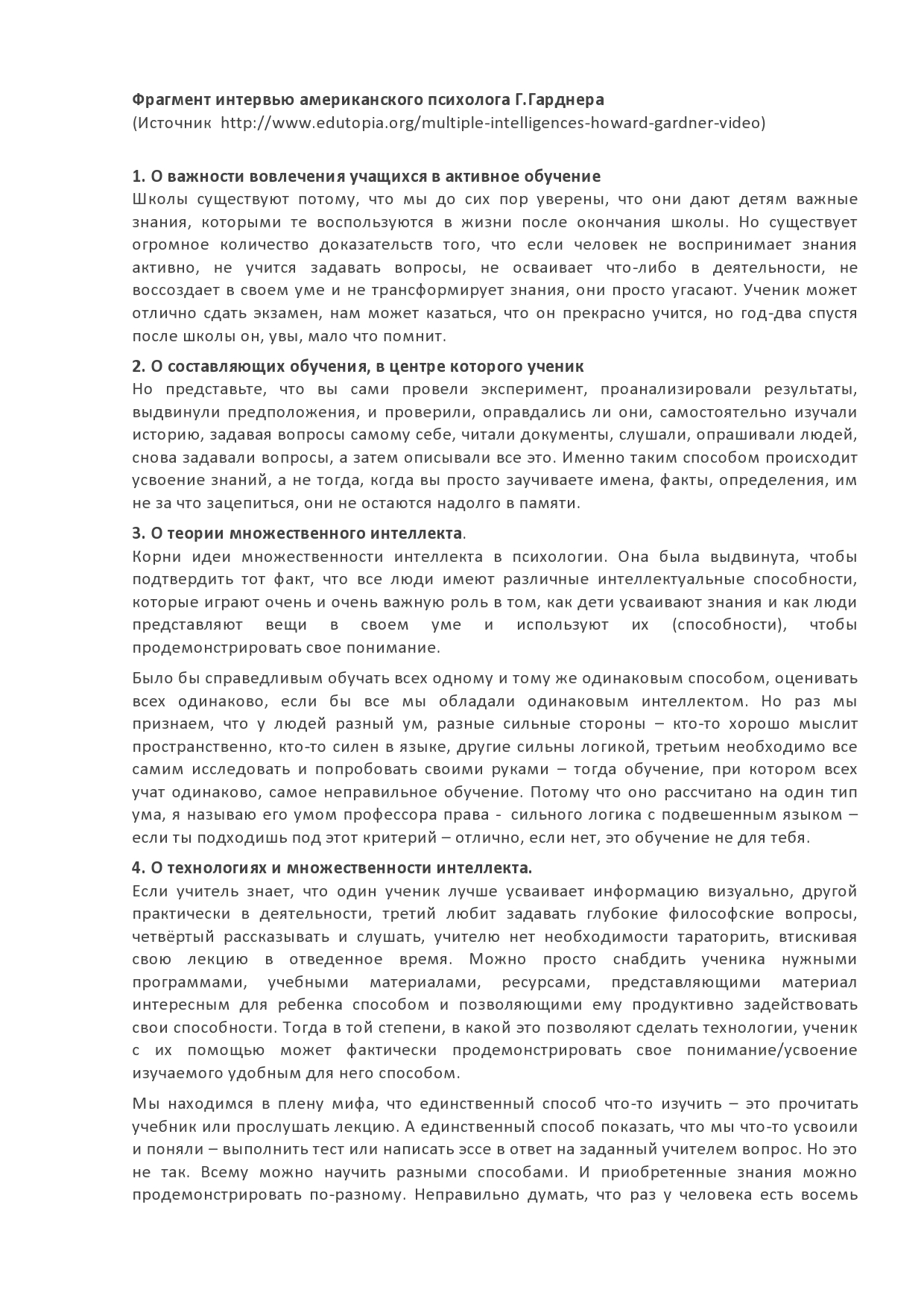 Фрагмент интервью американского психолога Г.Гарднера
(Источник http://www.edutopia.org/multiple-intelligences-howard-gardner-video)

1. О важности вовлечения учащихся в активное обучение
Школы существуют потому, что мы до сих пор уверены, что они дают детям важные знания, которыми те воспользуются в жизни после окончания школы. Но существует огромное количество доказательств того, что если человек не воспринимает знания активно, не учится задавать вопросы, не осваивает что-либо в деятельности, не воссоздает в своем уме и не трансформирует знания, они просто угасают. Ученик может отлично сдать экзамен, нам может казаться, что он прекрасно учится, но год-два спустя после школы он, увы, мало что помнит.

2. О составляющих обучения, в центре которого ученик
Но представьте, что вы сами провели эксперимент, проанализировали результаты, выдвинули предположения, и проверили, оправдались ли они, самостоятельно изучали историю, задавая вопросы самому себе, читали документы, слушали, опрашивали людей, снова задавали вопросы, а затем описывали все это. Именно таким способом происходит усвоение знаний, а не тогда, когда вы просто заучиваете имена, факты, определения, им не за что зацепиться, они не остаются надолго в памяти.

3. О теории множественного интеллекта.
Корни идеи множественности интеллекта в психологии. Она была выдвинута, чтобы подтвердить тот факт, что все люди имеют различные интеллектуальные способности, которые играют очень и очень важную роль в том, как дети усваивают знания и как люди представляют вещи в своем уме и используют их (способности), чтобы продемонстрировать свое понимание.

Было бы справедливым обучать всех одному и тому же одинаковым способом, оценивать всех одинаково, если бы все мы обладали одинаковым интеллектом. Но раз мы признаем, что у людей разный ум, разные сильные стороны – кто-то хорошо мыслит пространственно, кто-то силен в языке, другие сильны логикой, третьим необходимо все самим исследовать и попробовать своими руками – тогда обучение, при котором всех учат одинаково, самое неправильное обучение. Потому что оно рассчитано на один тип ума, я называю его умом профессора права - сильного логика с подвешенным языком – если ты подходишь под этот критерий – отлично, если нет, это обучение не для тебя.

4. О технологиях и множественности интеллекта.
Если учитель знает, что один ученик лучше усваивает информацию визуально, другой практически в деятельности, третий любит задавать глубокие философские вопросы, четвёртый рассказывать и слушать, учителю нет необходимости тараторить, втискивая свою лекцию в отведенное время. Можно просто снабдить ученика нужными программами, учебными материалами, ресурсами, представляющими материал интересным для ребенка способом и позволяющими ему продуктивно задействовать свои способности. Тогда в той степени, в какой это позволяют сделать технологии, ученик с их помощью может фактически продемонстрировать свое понимание/усвоение изучаемого удобным для него способом.

Мы находимся в плену мифа, что единственный способ что-то изучить – это прочитать учебник или прослушать лекцию. А единственный способ показать, что мы что-то усвоили и поняли – выполнить тест или написать эссе в ответ на заданный учителем вопрос. Но это не так. Всему можно научить разными способами. И приобретенные знания можно продемонстрировать по-разному. Неправильно думать, что раз у человека есть восемь